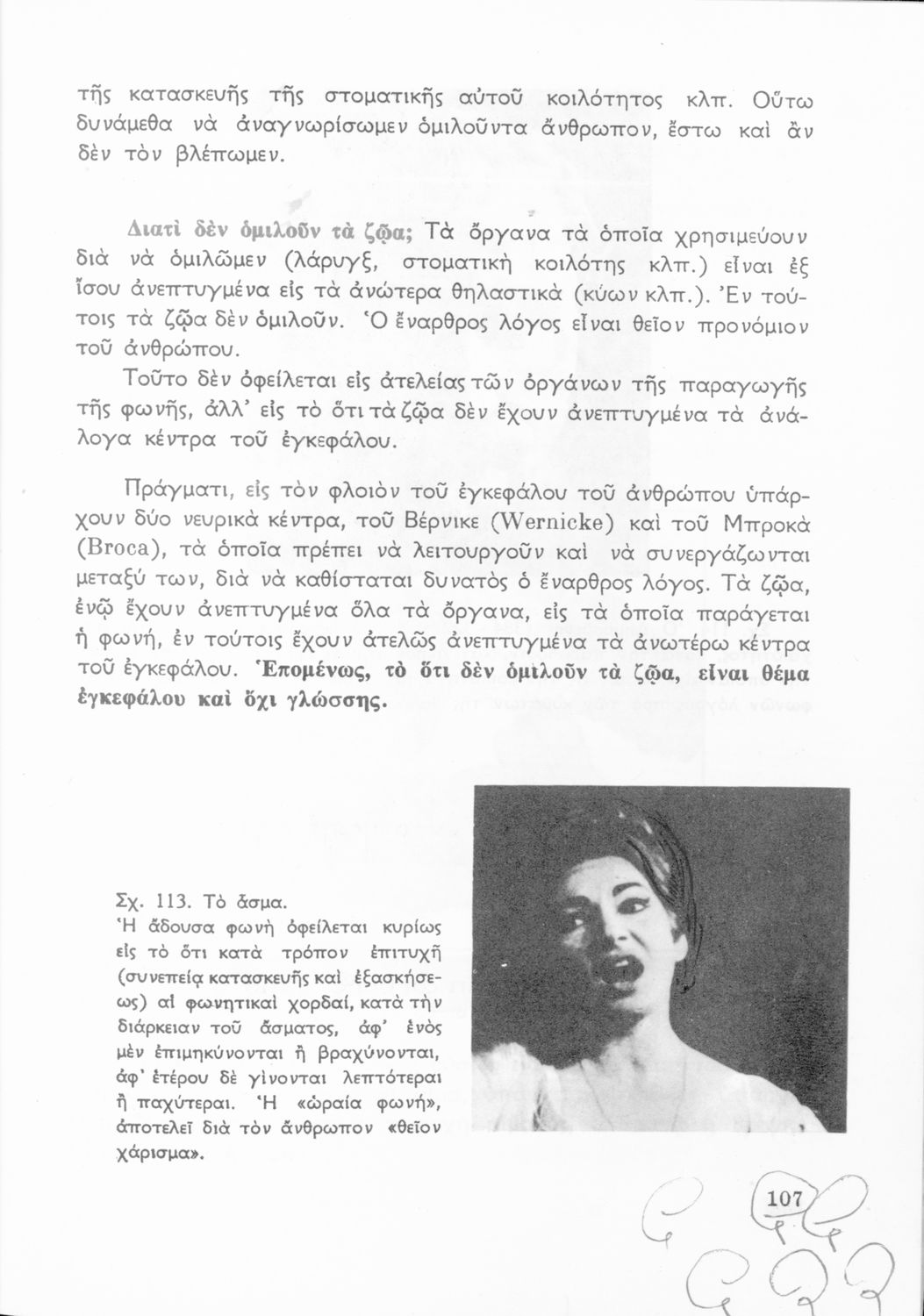 τῆς κατασκευῆς τῆς στοματικῆς αὐτοῦ κοιλότητος κλπ. Οὕτω δυνάμεθα νὰ ἀναγνωρίσωμεν ὁμιλοῦντα ἄνθρωπον, ἔστω καὶ ἂν δὲν τὸν βλέπωμεν.

Διατὶ δὲν ὁμιλοῦν τὰ ζῷα; Τὰ ὄργανα τὰ ὁποῖα χρησιμεύουν διὰ νὰ ὁμιλῶμεν (λάρυγξ, στοματικὴ κοιλότης κλπ.) εἶναι ἐξ ἴσου ἀνεπτυγμένα εἰς τὰ ἀνώτερα θηλαστικὰ (κύων κλπ.). Ἐν τούτοις τὰ ζῷα δὲν ὁμιλοῦν. Ὁ ἔναρθρος λόγος εἶναι θεῖον προνόμιον τοῦ ἀνθρώπου.

Τοῦτο δὲν ὀφείλεται εἰς ἀτελείας τῶν ὀργάνων τῆς παραγωγῆς τῆς φωνῆς, ἀλλ' εἰς τὸ ὅτι τὰ ζῷα δὲν ἔχουν ἀνεπτυγμένα τὰ ἀνάλογα κέντρα τοῦ ἐγκεφάλου.

Πράγματι, εἰς τὸν φλοιὸν τοῦ ἐγκεφάλου τοῦ ἀνθρώπου ὑπάρχουν δύο νευρικὰ κέντρα, τοῦ Βέρνικε (Wernicke) καὶ τοῦ Μπροκὰ (Broca), τὰ ὁποῖα πρέπει νὰ λειτουργοῦν καὶ νὰ συνεργάζωνται μεταξύ των, διὰ νὰ καθίσταται δυνατὸς ὁ ἔναρθρος λόγος. Τὰ ζῷα, ἐνῷ ἔχουν ἀνεπτυγμένα ὅλα τὰ ὄργανα, εἰς τὰ ὁποῖα παράγεται ἡ φωνή, ἐν τούτοις ἔχουν ἀτελῶς ἀνεπτυγμένα τὰ ἀνωτέρω κέντρα τοῦ ἐγκεφάλου. Ἑπομένως, τὸ ὅτι δὲν ὁμιλοῦν τὰ ζῷα, εἶναι θέμα ἐγκεφάλου καὶ ὄχι γλώσσης.

Σχ. 113. Τὸ ᾆσμα.
Ἡ ᾄδουσα φωνὴ ὀφείλεται κυρίως εἰς τὸ ὅτι κατὰ τρόπον ἐπιτυχῆ (συνεπείᾳ κατασκευῆς καὶ ἐξασκήσεως) αἱ φωνητικαὶ χορδαί, κατὰ τὴν διάρκειαν τοῦ ᾄσματος, ἀφ' ἑνὸς μὲν ἐπιμηκύνονται ἢ βραχύνονται, ἀφ' ἑτέρου δὲ γίνονται λεπτότεραι ἢ παχύτεραι. Ἡ «ὡραία φωνή», ἀποτελεῖ διὰ τὸν ἄνθρωπον «θεῖον χάρισμα».

107